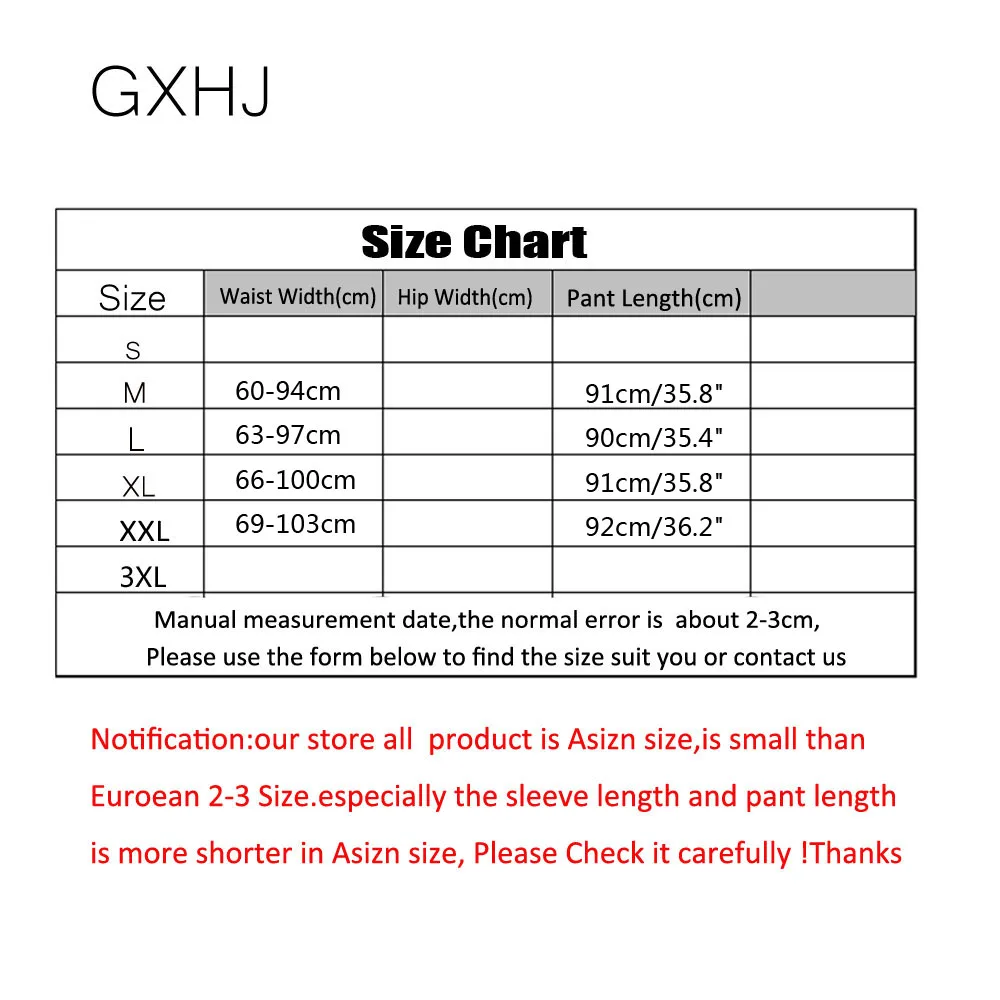 GXHJ

Size Chart

| Size | Waist Width(cm) | Hip Width(cm) | Pant Length(cm) | |
|---|---|---|---|---|
| S | | | | |
| M | 60-94cm | | 91cm/35.8" | |
| L | 63-97cm | | 90cm/35.4" | |
| XL | 66-100cm | | 91cm/35.8" | |
| XXL | 69-103cm | | 92cm/36.2" | |
| 3XL | | | | |

Manual measurement date,the normal error is about 2-3cm,
Please use the form below to find the size suit you or contact us

Notification:our store all product is Asizn size,is small than Euroean 2-3 Size.especially the sleeve length and pant length is more shorter in Asizn size, Please Check it carefully !Thanks